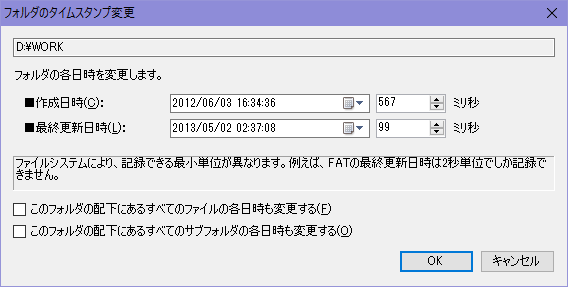 フォルダのタイムスタンプ変更

D:¥WORK

フォルダの各日時を変更します。

■作成日時(C): 2012/06/03 16:34:36 567 ミリ秒

■最終更新日時(L): 2013/05/02 02:37:08 99 ミリ秒

ファイルシステムにより、記録できる最小単位が異なります。例えば、FATの最終更新日時は2秒単位でしか記録できません。

このフォルダの配下にあるすべてのファイルの各日時も変更する(F)

このフォルダの配下にあるすべてのサブフォルダの各日時も変更する(O)

OK

キャンセル